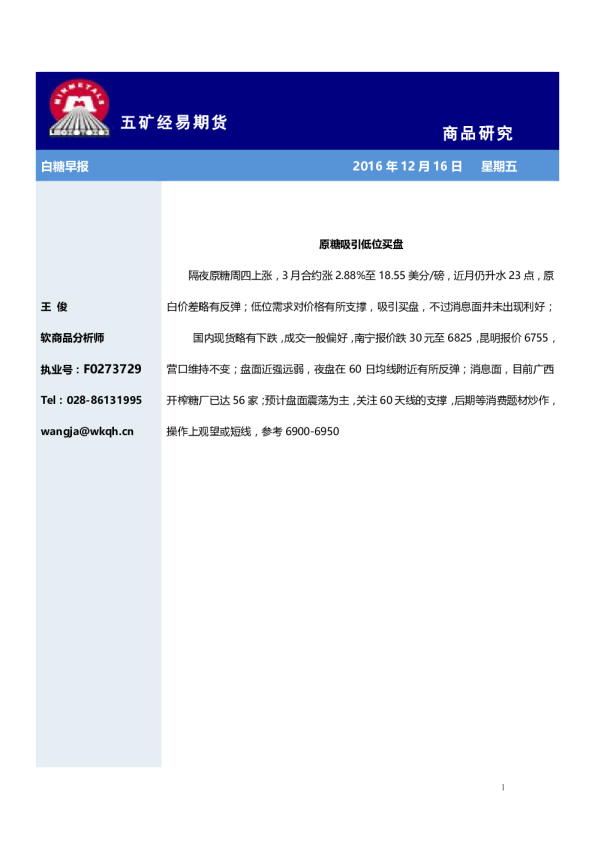 MINMETALS

五矿经易期货

商品研究

白糖早报

2016 年 12 月 16 日　星期五

王 俊

软商品分析师

执业号：F0273729

Tel：028-86131995

wangja@wkqh.cn

原糖吸引低位买盘

隔夜原糖周四上涨，3 月合约涨 2.88%至 18.55 美分/磅，近月仍升水 23 点，原白价差略有反弹；低位需求对价格有所支撑，吸引买盘，不过消息面并未出现利好；

国内现货略有下跌，成交一般偏好，南宁报价跌 30 元至 6825，昆明报价 6755，营口维持不变；盘面近强远弱，夜盘在 60 日均线附近有所反弹；消息面，目前广西开榨糖厂已达 56 家；预计盘面震荡为主，关注 60 天线的支撑，后期等消费题材炒作，操作上观望或短线，参考 6900-6950

1